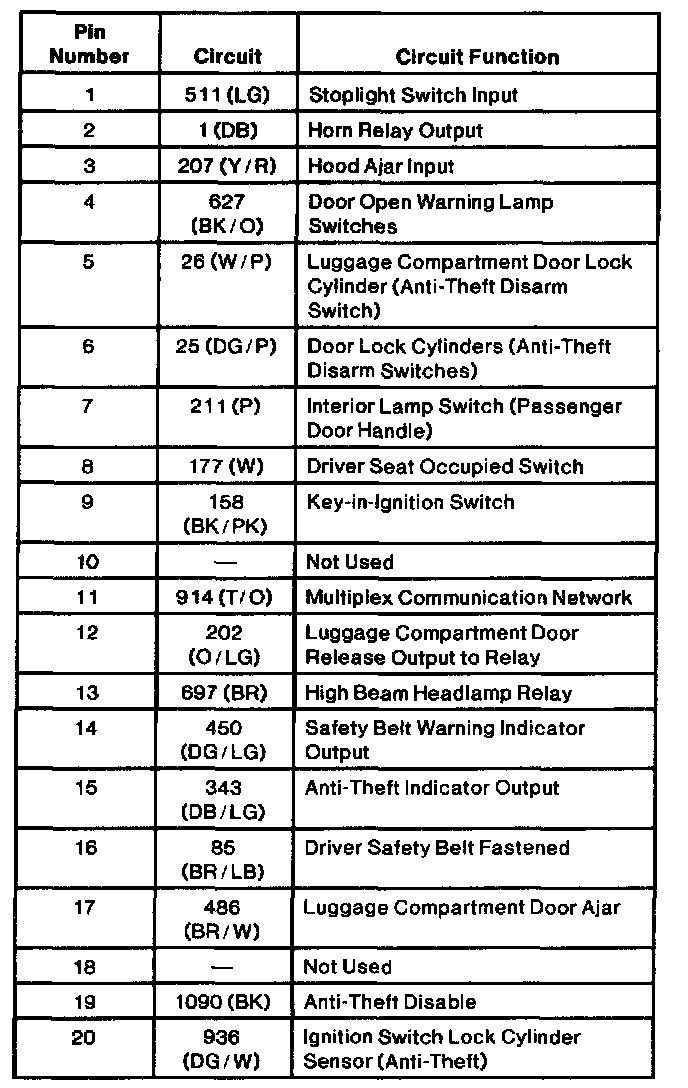 | Pin Number | Circuit | Circuit Function |
|---|---|---|
| 1 | 511 (LG) | Stoplight Switch Input |
| 2 | 1 (DB) | Horn Relay Output |
| 3 | 207 (Y/R) | Hood Ajar Input |
| 4 | 627 (BK/O) | Door Open Warning Lamp Switches |
| 5 | 26 (W/P) | Luggage Compartment Door Lock Cylinder (Anti-Theft Disarm Switch) |
| 6 | 25 (DG/P) | Door Lock Cylinders (Anti-Theft Disarm Switches) |
| 7 | 211 (P) | Interior Lamp Switch (Passenger Door Handle) |
| 8 | 177 (W) | Driver Seat Occupied Switch |
| 9 | 158 (BK/PK) | Key-in-Ignition Switch |
| 10 | — | Not Used |
| 11 | 914 (T/O) | Multiplex Communication Network |
| 12 | 202 (O/LG) | Luggage Compartment Door Release Output to Relay |
| 13 | 697 (BR) | High Beam Headlamp Relay |
| 14 | 450 (DG/LG) | Safety Belt Warning Indicator Output |
| 15 | 343 (DB/LG) | Anti-Theft Indicator Output |
| 16 | 85 (BR/LB) | Driver Safety Belt Fastened |
| 17 | 486 (BR/W) | Luggage Compartment Door Ajar |
| 18 | — | Not Used |
| 19 | 1090 (BK) | Anti-Theft Disable |
| 20 | 936 (DG/W) | Ignition Switch Lock Cylinder Sensor (Anti-Theft) |